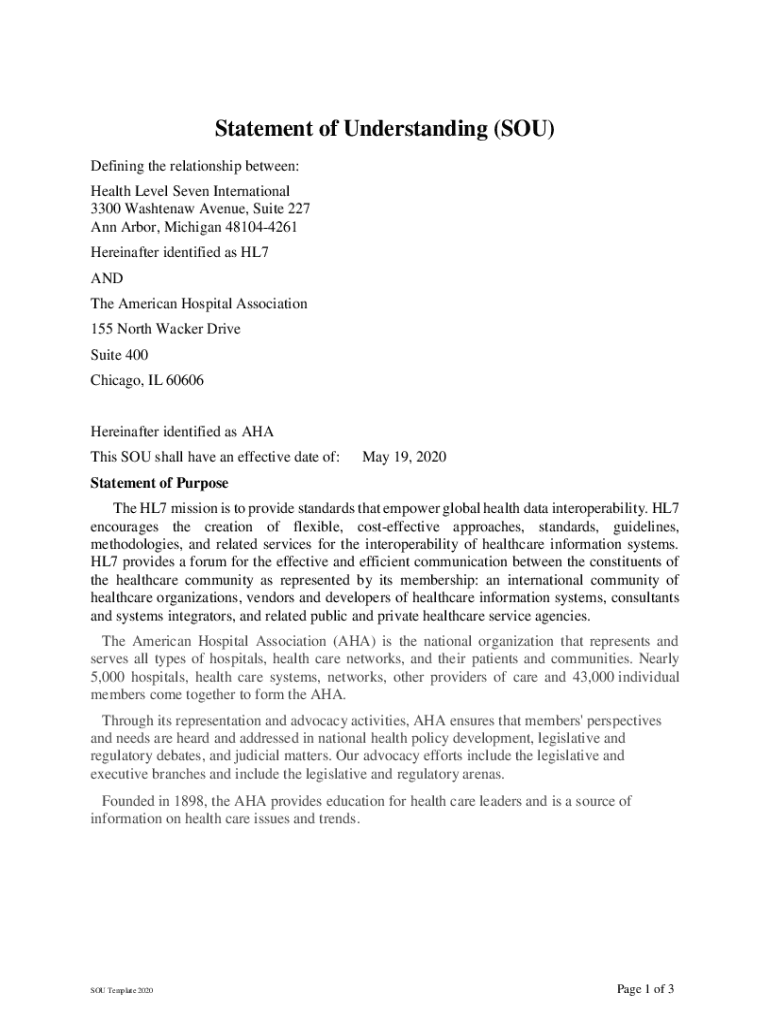 Statement of Understanding (SOU)

Defining the relationship between:

Health Level Seven International
3300 Washtenaw Avenue, Suite 227
Ann Arbor, Michigan 48104-4261

Hereinafter identified as HL7

AND

The American Hospital Association

155 North Wacker Drive

Suite 400

Chicago, IL 60606

Hereinafter identified as AHA

This SOU shall have an effective date of: May 19, 2020

Statement of Purpose

The HL7 mission is to provide standards that empower global health data interoperability. HL7 encourages the creation of flexible, cost-effective approaches, standards, guidelines, methodologies, and related services for the interoperability of healthcare information systems. HL7 provides a forum for the effective and efficient communication between the constituents of the healthcare community as represented by its membership: an international community of healthcare organizations, vendors and developers of healthcare information systems, consultants and systems integrators, and related public and private healthcare service agencies.

The American Hospital Association (AHA) is the national organization that represents and serves all types of hospitals, health care networks, and their patients and communities. Nearly 5,000 hospitals, health care systems, networks, other providers of care and 43,000 individual members come together to form the AHA.

Through its representation and advocacy activities, AHA ensures that members' perspectives and needs are heard and addressed in national health policy development, legislative and regulatory debates, and judicial matters. Our advocacy efforts include the legislative and executive branches and include the legislative and regulatory arenas.

Founded in 1898, the AHA provides education for health care leaders and is a source of information on health care issues and trends.

SOU Template 2020

Page 1 of 3